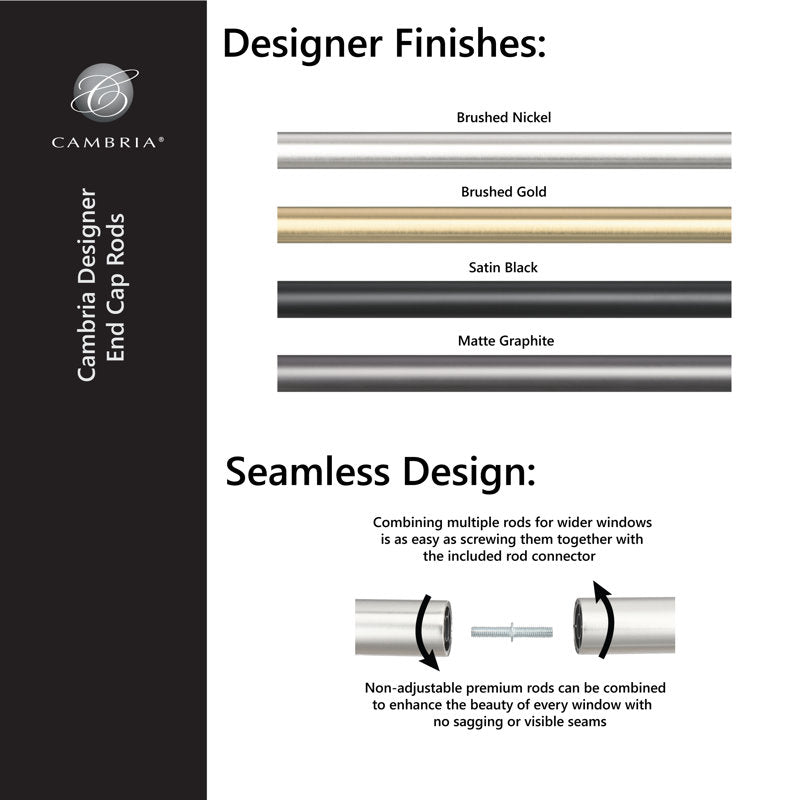 CAMBRIA®

Cambria Designer
End Cap Rods

Designer Finishes:

Brushed Nickel

Brushed Gold

Satin Black

Matte Graphite

Seamless Design:

Combining multiple rods for wider windows is as easy as screwing them together with the included rod connector

Non-adjustable premium rods can be combined to enhance the beauty of every window with no sagging or visible seams